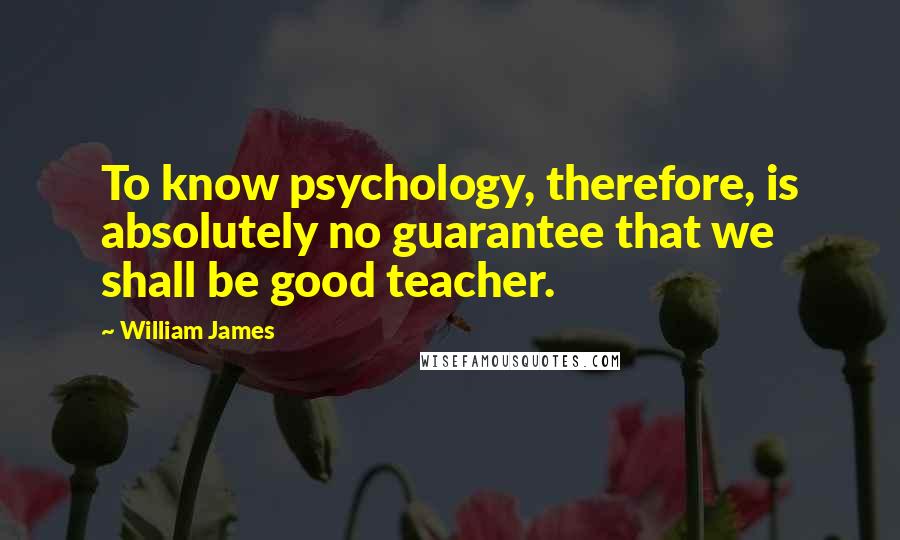 To know psychology, therefore, is absolutely no guarantee that we shall be good teacher.

~ William James

WISEFAMOUSQUOTES.COM